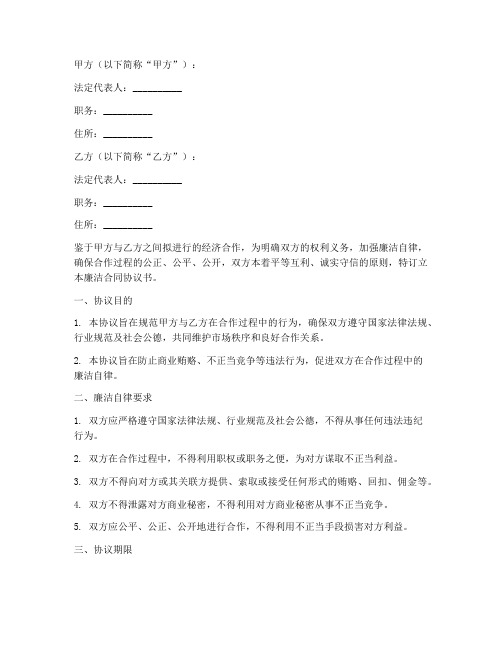 甲方（以下简称“甲方”）：

法定代表人：__________

职务：__________

住所：__________

乙方（以下简称“乙方”）：

法定代表人：__________

职务：__________

住所：__________

鉴于甲方与乙方之间拟进行的经济合作，为明确双方的权利义务，加强廉洁自律，确保合作过程的公正、公平、公开，双方本着平等互利、诚实守信的原则，特订立本廉洁合同协议书。

一、协议目的

1. 本协议旨在规范甲方与乙方在合作过程中的行为，确保双方遵守国家法律法规、行业规范及社会公德，共同维护市场秩序和良好合作关系。

2. 本协议旨在防止商业贿赂、不正当竞争等违法行为，促进双方在合作过程中的廉洁自律。

二、廉洁自律要求

1. 双方应严格遵守国家法律法规、行业规范及社会公德，不得从事任何违法违纪行为。

2. 双方在合作过程中，不得利用职权或职务之便，为对方谋取不正当利益。

3. 双方不得向对方或其关联方提供、索取或接受任何形式的贿赂、回扣、佣金等。

4. 双方不得泄露对方商业秘密，不得利用对方商业秘密从事不正当竞争。

5. 双方应公平、公正、公开地进行合作，不得利用不正当手段损害对方利益。

三、协议期限